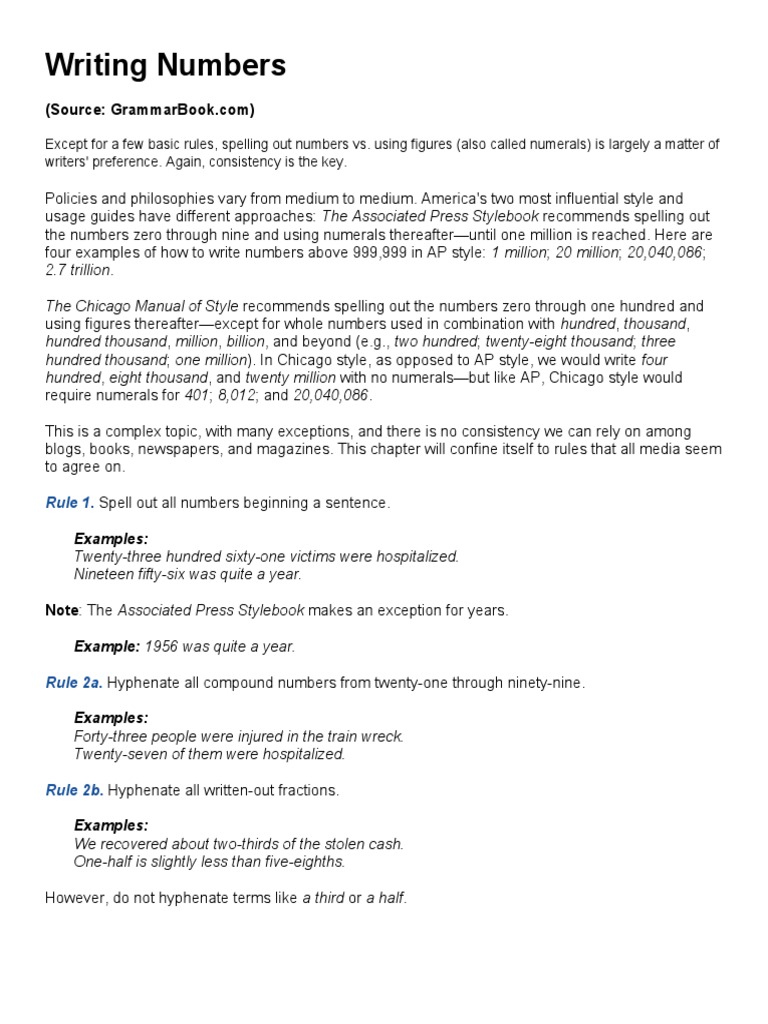 Writing Numbers

(Source: GrammarBook.com)

Except for a few basic rules, spelling out numbers vs. using figures (also called numerals) is largely a matter of writers' preference. Again, consistency is the key.

Policies and philosophies vary from medium to medium. America's two most influential style and usage guides have different approaches: The Associated Press Stylebook recommends spelling out the numbers zero through nine and using numerals thereafter—until one million is reached. Here are four examples of how to write numbers above 999,999 in AP style: 1 million; 20 million; 20,040,086; 2.7 trillion.

The Chicago Manual of Style recommends spelling out the numbers zero through one hundred and using figures thereafter—except for whole numbers used in combination with hundred, thousand, hundred thousand, million, billion, and beyond (e.g., two hundred; twenty-eight thousand; three hundred thousand; one million). In Chicago style, as opposed to AP style, we would write four hundred, eight thousand, and twenty million with no numerals—but like AP, Chicago style would require numerals for 401; 8,012; and 20,040,086.

This is a complex topic, with many exceptions, and there is no consistency we can rely on among blogs, books, newspapers, and magazines. This chapter will confine itself to rules that all media seem to agree on.

Rule 1. Spell out all numbers beginning a sentence.

Examples:
Twenty-three hundred sixty-one victims were hospitalized.
Nineteen fifty-six was quite a year.

Note: The Associated Press Stylebook makes an exception for years.

Example: 1956 was quite a year.

Rule 2a. Hyphenate all compound numbers from twenty-one through ninety-nine.

Examples:
Forty-three people were injured in the train wreck.
Twenty-seven of them were hospitalized.

Rule 2b. Hyphenate all written-out fractions.

Examples:
We recovered about two-thirds of the stolen cash.
One-half is slightly less than five-eighths.

However, do not hyphenate terms like a third or a half.